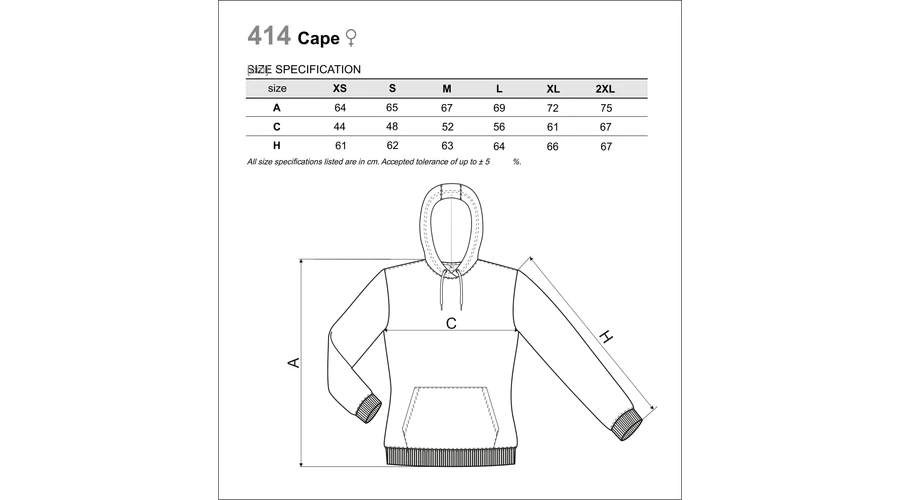 414 Cape ♀

SIZE SPECIFICATION

| size | XS | S | M | L | XL | 2XL |
|---|---|---|---|---|---|---|
| A | 64 | 65 | 67 | 69 | 72 | 75 |
| C | 44 | 48 | 52 | 56 | 61 | 67 |
| H | 61 | 62 | 63 | 64 | 66 | 67 |

All size specifications listed are in cm. Accepted tolerance of up to ± 5 %.

C

A

H